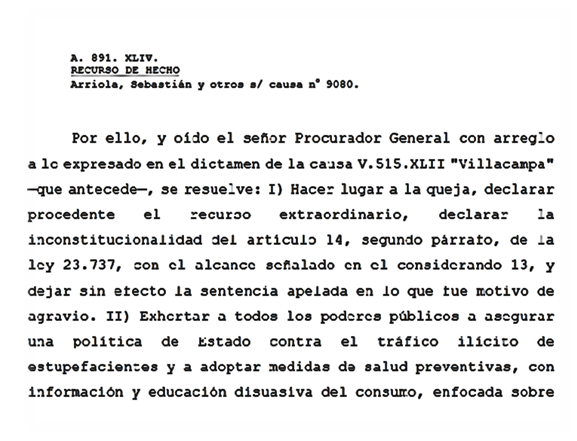 A. 891. XLIV.
RECURSO DE HECHO
Arriola, Sebastián y otros s/ causa n° 9080.

Por ello, y oído el señor Procurador General con arreglo a lo expresado en el dictamen de la causa V.515.XLII "Villacampa" —que antecede—, se resuelve: I) Hacer lugar a la queja, declarar procedente el recurso extraordinario, declarar la inconstitucionalidad del artículo 14, segundo párrafo, de la ley 23.737, con el alcance señalado en el considerando 13, y dejar sin efecto la sentencia apelada en lo que fue motivo de agravio. II) Exhortar a todos los poderes públicos a asegurar una política de Estado contra el tráfico ilícito de estupefacientes y a adoptar medidas de salud preventivas, con información y educación disuasiva del consumo, enfocada sobre